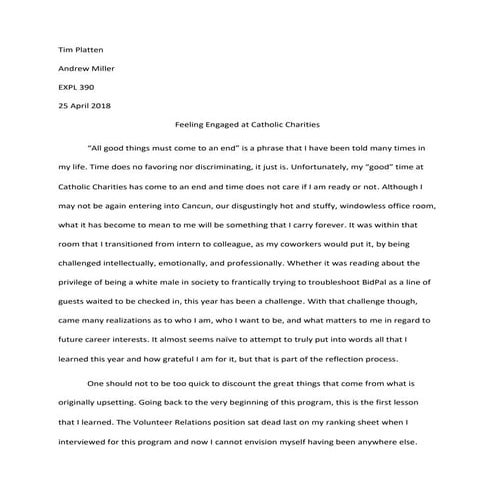 Tim Platten

Andrew Miller

EXPL 390

25 April 2018

Feeling Engaged at Catholic Charities

"All good things must come to an end" is a phrase that I have been told many times in my life. Time does no favoring nor discriminating, it just is. Unfortunately, my "good" time at Catholic Charities has come to an end and time does not care if I am ready or not. Although I may not be again entering into Cancun, our disgustingly hot and stuffy, windowless office room, what it has become to mean to me will be something that I carry forever. It was within that room that I transitioned from intern to colleague, as my coworkers would put it, by being challenged intellectually, emotionally, and professionally. Whether it was reading about the privilege of being a white male in society to frantically trying to troubleshoot BidPal as a line of guests waited to be checked in, this year has been a challenge. With that challenge though, came many realizations as to who I am, who I want to be, and what matters to me in regard to future career interests. It almost seems naïve to attempt to truly put into words all that I learned this year and how grateful I am for it, but that is part of the reflection process.

One should not to be too quick to discount the great things that come from what is originally upsetting. Going back to the very beginning of this program, this is the first lesson that I learned. The Volunteer Relations position sat dead last on my ranking sheet when I interviewed for this program and now I cannot envision myself having been anywhere else.